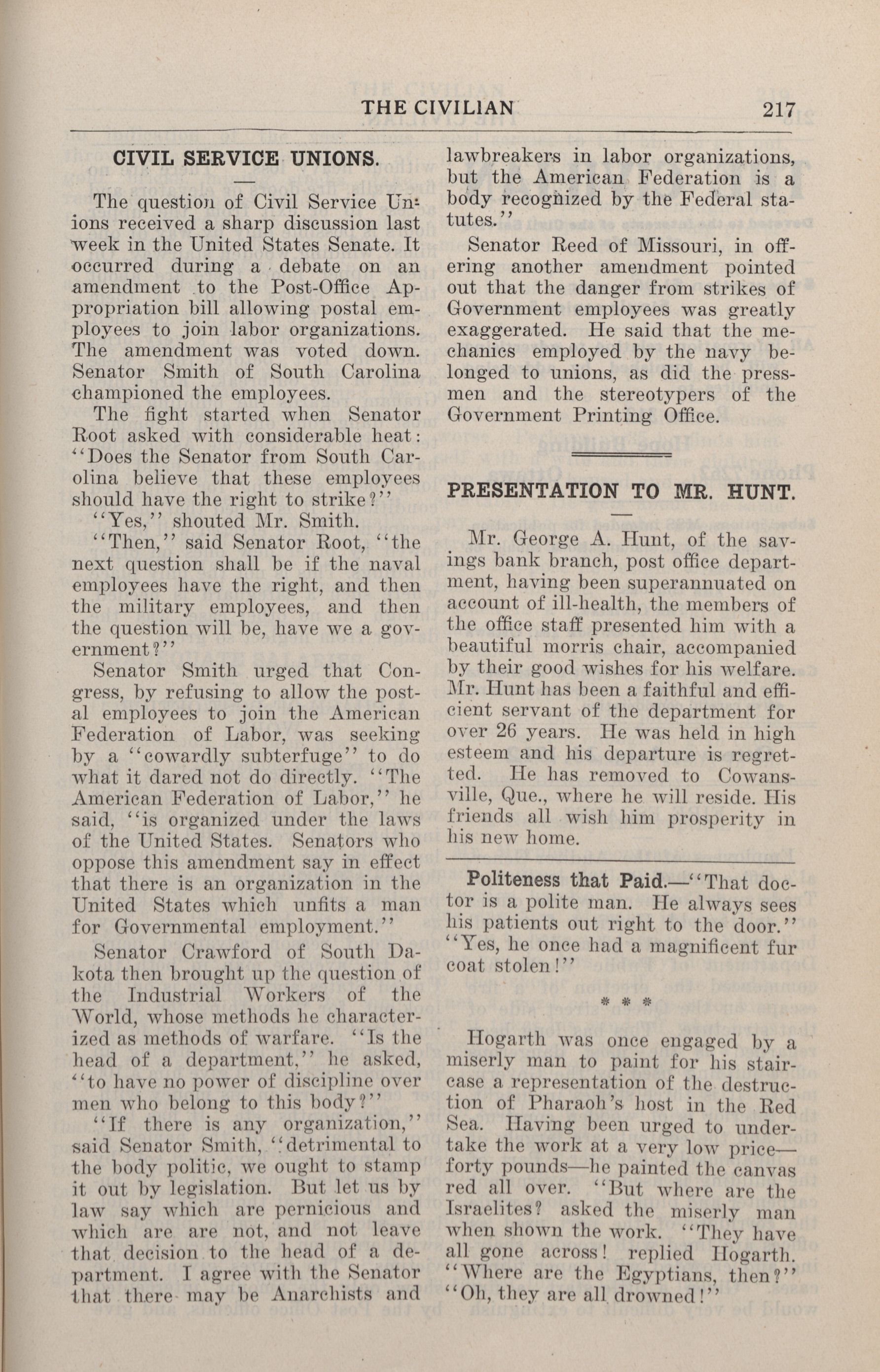 THE CIVILIAN 217

CIVIL SERVICE UNIONS.

The question of Civil Service Unions received a sharp discussion last week in the United States Senate. It occurred during a debate on an amendment to the Post-Office Appropriation bill allowing postal employees to join labor organizations. The amendment was voted down. Senator Smith of South Carolina championed the employees.

The fight started when Senator Root asked with considerable heat: "Does the Senator from South Carolina believe that these employees should have the right to strike?"

"Yes," shouted Mr. Smith.

"Then," said Senator Root, "the next question shall be if the naval employees have the right, and then the military employees, and then the question will be, have we a government?"

Senator Smith urged that Congress, by refusing to allow the postal employees to join the American Federation of Labor, was seeking by a "cowardly subterfuge" to do what it dared not do directly. "The American Federation of Labor," he said, "is organized under the laws of the United States. Senators who oppose this amendment say in effect that there is an organization in the United States which unfits a man for Governmental employment."

Senator Crawford of South Dakota then brought up the question of the Industrial Workers of the World, whose methods he characterized as methods of warfare. "Is the head of a department," he asked, "to have no power of discipline over men who belong to this body?"

"If there is any organization," said Senator Smith, "detrimental to the body politic, we ought to stamp it out by legislation. But let us by law say which are pernicious and which are are not, and not leave that decision to the head of a department. I agree with the Senator that there may be Anarchists and lawbreakers in labor organizations, but the American Federation is a body recognized by the Federal statutes."

Senator Reed of Missouri, in offering another amendment pointed out that the danger from strikes of Government employees was greatly exaggerated. He said that the mechanics employed by the navy belonged to unions, as did the pressmen and the stereotypers of the Government Printing Office.

PRESENTATION TO MR. HUNT.

Mr. George A. Hunt, of the savings bank branch, post office department, having been superannuated on account of ill-health, the members of the office staff presented him with a beautiful morris chair, accompanied by their good wishes for his welfare. Mr. Hunt has been a faithful and efficient servant of the department for over 26 years. He was held in high esteem and his departure is regretted. He has removed to Cowansville, Que., where he will reside. His friends all wish him prosperity in his new home.

Politeness that Paid.—"That doctor is a polite man. He always sees his patients out right to the door." "Yes, he once had a magnificent fur coat stolen!"

* * *

Hogarth was once engaged by a miserly man to paint for his staircase a representation of the destruction of Pharaoh's host in the Red Sea. Having been urged to undertake the work at a very low price—forty pounds—he painted the canvas red all over. "But where are the Israelites? asked the miserly man when shown the work. "They have all gone across! replied Hogarth. "Where are the Egyptians, then?" "Oh, they are all drowned!"